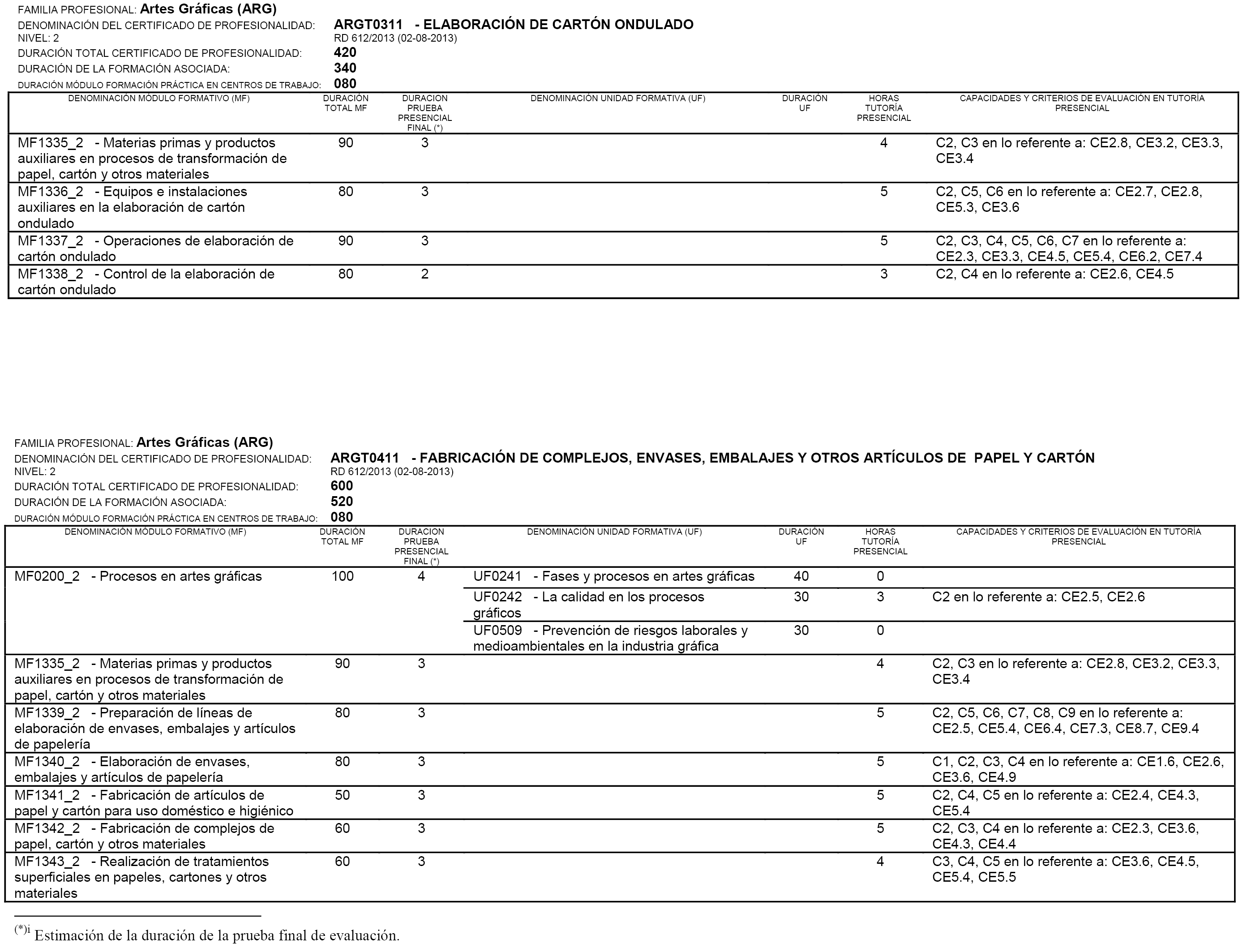 FAMILIA PROFESIONAL: Artes Gráficas (ARG)
DENOMINACIÓN DEL CERTIFICADO DE PROFESIONALIDAD: ARGT0311 - ELABORACIÓN DE CARTÓN ONDULADO
NIVEL: 2 RD 612/2013 (02-08-2013)
DURACIÓN TOTAL CERTIFICADO DE PROFESIONALIDAD: 420
DURACIÓN DE LA FORMACIÓN ASOCIADA: 340
DURACIÓN MÓDULO FORMACIÓN PRÁCTICA EN CENTROS DE TRABAJO: 080

| DENOMINACIÓN MÓDULO FORMATIVO (MF) | DURACIÓN TOTAL MF | DURACION PRUEBA PRESENCIAL FINAL (*) | DENOMINACIÓN UNIDAD FORMATIVA (UF) | DURACIÓN UF | HORAS TUTORÍA PRESENCIAL | CAPACIDADES Y CRITERIOS DE EVALUACIÓN EN TUTORÍA PRESENCIAL |
|---|---|---|---|---|---|---|
| MF1335_2 - Materias primas y productos auxiliares en procesos de transformación de papel, cartón y otros materiales | 90 | 3 | | | 4 | C2, C3 en lo referente a: CE2.8, CE3.2, CE3.3, CE3.4 |
| MF1336_2 - Equipos e instalaciones auxiliares en la elaboración de cartón ondulado | 80 | 3 | | | 5 | C2, C5, C6 en lo referente a: CE2.7, CE2.8, CE5.3, CE3.6 |
| MF1337_2 - Operaciones de elaboración de cartón ondulado | 90 | 3 | | | 5 | C2, C3, C4, C5, C6, C7 en lo referente a: CE2.3, CE3.3, CE4.5, CE5.4, CE6.2, CE7.4 |
| MF1338_2 - Control de la elaboración de cartón ondulado | 80 | 2 | | | 3 | C2, C4 en lo referente a: CE2.6, CE4.5 |

FAMILIA PROFESIONAL: Artes Gráficas (ARG)
DENOMINACIÓN DEL CERTIFICADO DE PROFESIONALIDAD: ARGT0411 - FABRICACIÓN DE COMPLEJOS, ENVASES, EMBALAJES Y OTROS ARTÍCULOS DE PAPEL Y CARTÓN
NIVEL: 2 RD 612/2013 (02-08-2013)
DURACIÓN TOTAL CERTIFICADO DE PROFESIONALIDAD: 600
DURACIÓN DE LA FORMACIÓN ASOCIADA: 520
DURACIÓN MÓDULO FORMACIÓN PRÁCTICA EN CENTROS DE TRABAJO: 080

| DENOMINACIÓN MÓDULO FORMATIVO (MF) | DURACIÓN TOTAL MF | DURACION PRUEBA PRESENCIAL FINAL (*) | DENOMINACIÓN UNIDAD FORMATIVA (UF) | DURACIÓN UF | HORAS TUTORÍA PRESENCIAL | CAPACIDADES Y CRITERIOS DE EVALUACIÓN EN TUTORÍA PRESENCIAL |
|---|---|---|---|---|---|---|
| MF0200_2 - Procesos en artes gráficas | 100 | 4 | UF0241 - Fases y procesos en artes gráficas | 40 | 0 | |
| | | | UF0242 - La calidad en los procesos gráficos | 30 | 3 | C2 en lo referente a: CE2.5, CE2.6 |
| | | | UF0509 - Prevención de riesgos laborales y medioambientales en la industria gráfica | 30 | 0 | |
| MF1335_2 - Materias primas y productos auxiliares en procesos de transformación de papel, cartón y otros materiales | 90 | 3 | | | 4 | C2, C3 en lo referente a: CE2.8, CE3.2, CE3.3, CE3.4 |
| MF1339_2 - Preparación de líneas de elaboración de envases, embalajes y artículos de papelería | 80 | 3 | | | 5 | C2, C5, C6, C7, C8, C9 en lo referente a: CE2.5, CE5.4, CE6.4, CE7.3, CE8.7, CE9.4 |
| MF1340_2 - Elaboración de envases, embalajes y artículos de papelería | 80 | 3 | | | 5 | C1, C2, C3, C4 en lo referente a: CE1.6, CE2.6, CE3.6, CE4.9 |
| MF1341_2 - Fabricación de artículos de papel y cartón para uso doméstico e higiénico | 50 | 3 | | | 5 | C2, C4, C5 en lo referente a: CE2.4, CE4.3, CE5.4 |
| MF1342_2 - Fabricación de complejos de papel, cartón y otros materiales | 60 | 3 | | | 5 | C2, C3, C4 en lo referente a: CE2.3, CE3.6, CE4.3, CE4.4 |
| MF1343_2 - Realización de tratamientos superficiales en papeles, cartones y otros materiales | 60 | 3 | | | 4 | C3, C4, C5 en lo referente a: CE3.6, CE4.5, CE5.4, CE5.5 |

(*)i Estimación de la duración de la prueba final de evaluación.